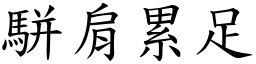 駢肩累足